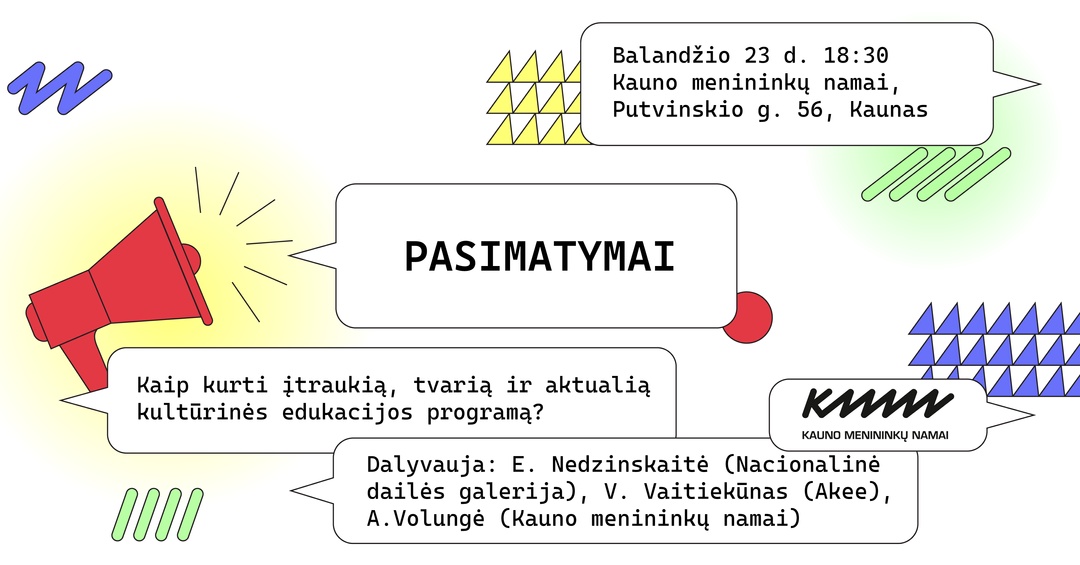 Balandžio 23 d. 18:30
Kauno menininkų namai,
Putvinskio g. 56, Kaunas

PASIMATYMAI

Kaip kurti įtraukią, tvarią ir aktualią kultūrinės edukacijos programą?

KMN
KAUNO MENININKŲ NAMAI

Dalyvauja: E. Nedzinskaitė (Nacionalinė dailės galerija), V. Vaitiekūnas (Akee), A.Volungė (Kauno menininkų namai)